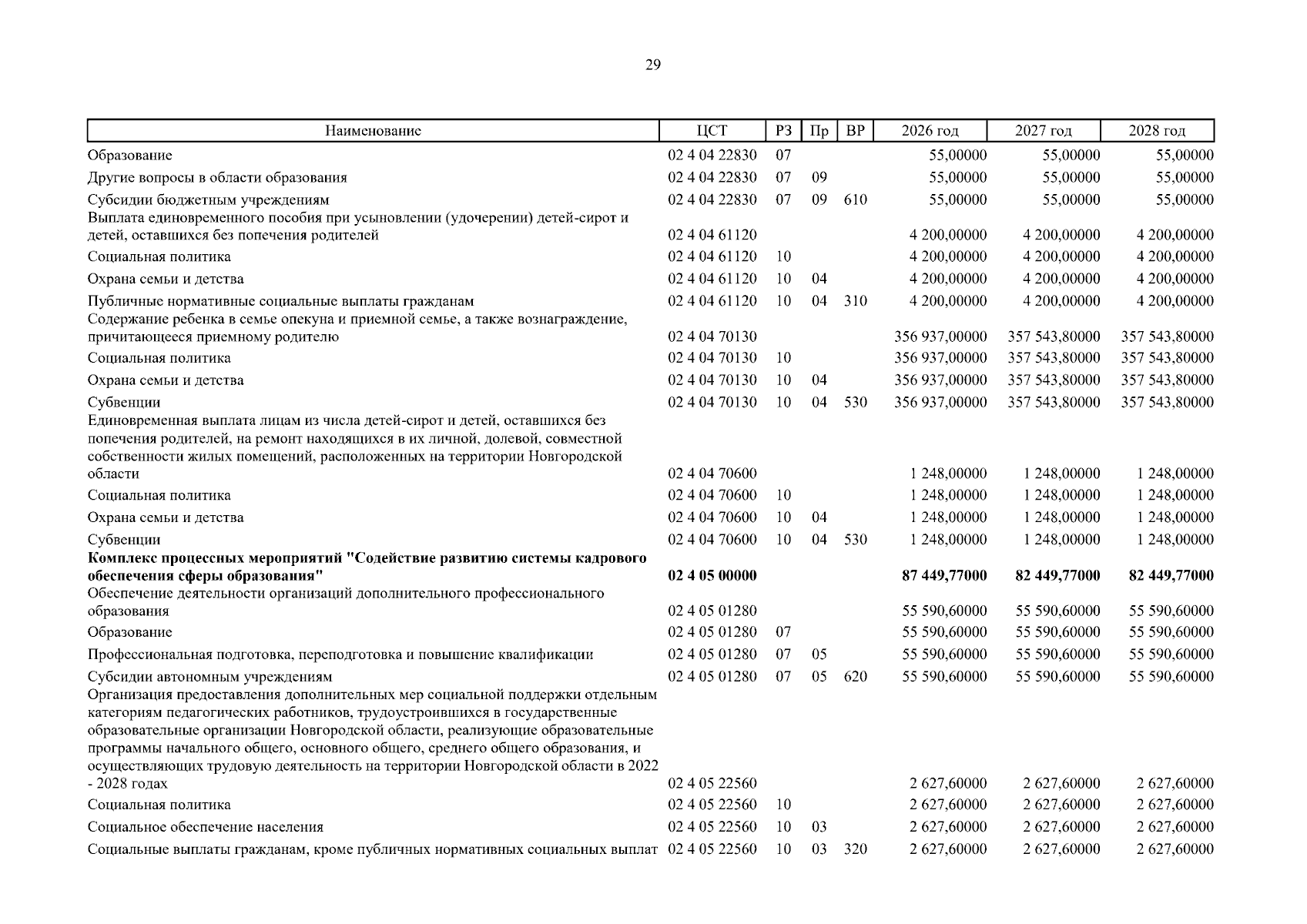 29

| Наименование | ЦСТ | РЗ | Пр | ВР | 2026 год | 2027 год | 2028 год |
|---|---|---|---|---|---|---|---|
| Образование | 02 4 04 22830 | 07 | | | 55,00000 | 55,00000 | 55,00000 |
| Другие вопросы в области образования | 02 4 04 22830 | 07 | 09 | | 55,00000 | 55,00000 | 55,00000 |
| Субсидии бюджетным учреждениям | 02 4 04 22830 | 07 | 09 | 610 | 55,00000 | 55,00000 | 55,00000 |
| Выплата единовременного пособия при усыновлении (удочерении) детей-сирот и детей, оставшихся без попечения родителей | 02 4 04 61120 | | | | 4 200,00000 | 4 200,00000 | 4 200,00000 |
| Социальная политика | 02 4 04 61120 | 10 | | | 4 200,00000 | 4 200,00000 | 4 200,00000 |
| Охрана семьи и детства | 02 4 04 61120 | 10 | 04 | | 4 200,00000 | 4 200,00000 | 4 200,00000 |
| Публичные нормативные социальные выплаты гражданам | 02 4 04 61120 | 10 | 04 | 310 | 4 200,00000 | 4 200,00000 | 4 200,00000 |
| Содержание ребенка в семье опекуна и приемной семье, а также вознаграждение, причитающееся приемному родителю | 02 4 04 70130 | | | | 356 937,00000 | 357 543,80000 | 357 543,80000 |
| Социальная политика | 02 4 04 70130 | 10 | | | 356 937,00000 | 357 543,80000 | 357 543,80000 |
| Охрана семьи и детства | 02 4 04 70130 | 10 | 04 | | 356 937,00000 | 357 543,80000 | 357 543,80000 |
| Субвенции | 02 4 04 70130 | 10 | 04 | 530 | 356 937,00000 | 357 543,80000 | 357 543,80000 |
| Единовременная выплата лицам из числа детей-сирот и детей, оставшихся без попечения родителей, на ремонт находящихся в их личной, долевой, совместной собственности жилых помещений, расположенных на территории Новгородской области | 02 4 04 70600 | | | | 1 248,00000 | 1 248,00000 | 1 248,00000 |
| Социальная политика | 02 4 04 70600 | 10 | | | 1 248,00000 | 1 248,00000 | 1 248,00000 |
| Охрана семьи и детства | 02 4 04 70600 | 10 | 04 | | 1 248,00000 | 1 248,00000 | 1 248,00000 |
| Субвенции | 02 4 04 70600 | 10 | 04 | 530 | 1 248,00000 | 1 248,00000 | 1 248,00000 |
| Комплекс процессных мероприятий "Содействие развитию системы кадрового обеспечения сферы образования" | 02 4 05 00000 | | | | 87 449,77000 | 82 449,77000 | 82 449,77000 |
| Обеспечение деятельности организаций дополнительного профессионального образования | 02 4 05 01280 | | | | 55 590,60000 | 55 590,60000 | 55 590,60000 |
| Образование | 02 4 05 01280 | 07 | | | 55 590,60000 | 55 590,60000 | 55 590,60000 |
| Профессиональная подготовка, переподготовка и повышение квалификации | 02 4 05 01280 | 07 | 05 | | 55 590,60000 | 55 590,60000 | 55 590,60000 |
| Субсидии автономным учреждениям | 02 4 05 01280 | 07 | 05 | 620 | 55 590,60000 | 55 590,60000 | 55 590,60000 |
| Организация предоставления дополнительных мер социальной поддержки отдельным категориям педагогических работников, трудоустроившихся в государственные образовательные организации Новгородской области, реализующие образовательные программы начального общего, основного общего, среднего общего образования, и осуществляющих трудовую деятельность на территории Новгородской области в 2022 - 2028 годах | 02 4 05 22560 | | | | 2 627,60000 | 2 627,60000 | 2 627,60000 |
| Социальная политика | 02 4 05 22560 | 10 | | | 2 627,60000 | 2 627,60000 | 2 627,60000 |
| Социальное обеспечение населения | 02 4 05 22560 | 10 | 03 | | 2 627,60000 | 2 627,60000 | 2 627,60000 |
| Социальные выплаты гражданам, кроме публичных нормативных социальных выплат | 02 4 05 22560 | 10 | 03 | 320 | 2 627,60000 | 2 627,60000 | 2 627,60000 |